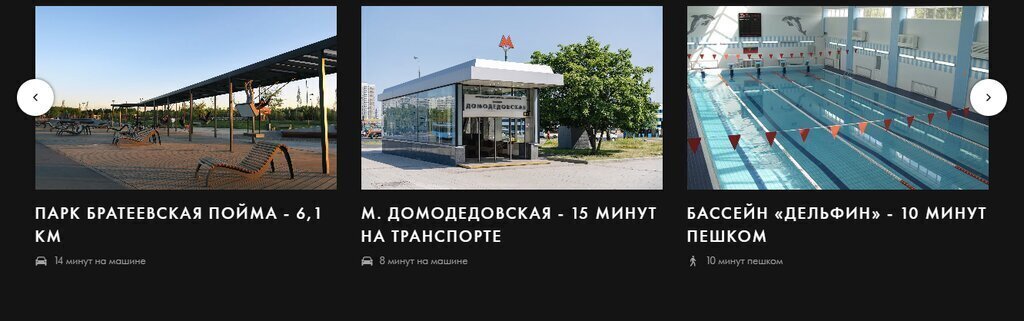 ДОМОДЕДОВСКАЯ

ПАРК БРАТЕЕВСКАЯ ПОЙМА - 6,1 КМ

14 минут на машине

М. ДОМОДЕДОВСКАЯ - 15 МИНУТ НА ТРАНСПОРТЕ

8 минут на машине

БАССЕЙН «ДЕЛЬФИН» - 10 МИНУТ ПЕШКОМ

10 минут пешком